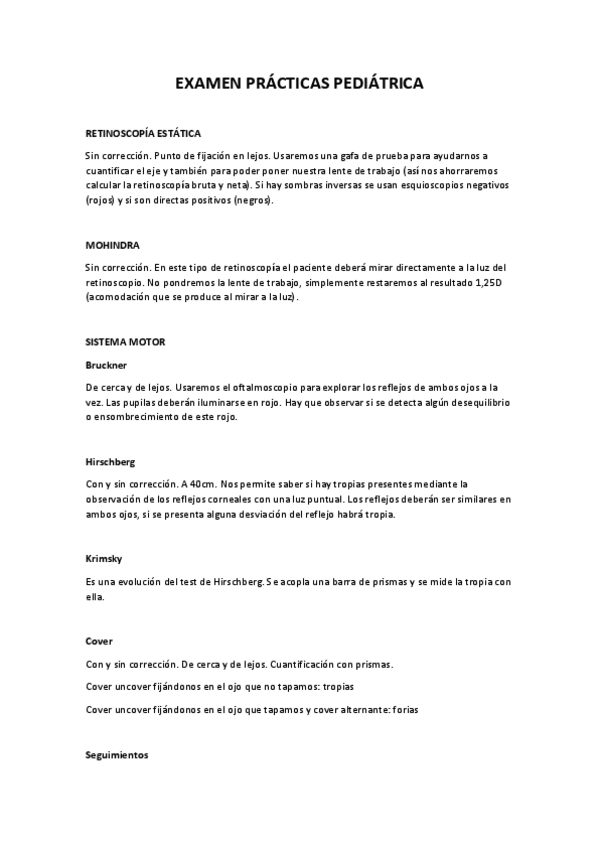 EXAMEN PRÁCTICAS PEDIÁTRICA

RETINOSCOPÍA ESTÁTICA

Sin corrección. Punto de fijación en lejos. Usaremos una gafa de prueba para ayudarnos a cuantificar el eje y también para poder poner nuestra lente de trabajo (así nos ahorraremos calcular la retinoscopía bruta y neta). Si hay sombras inversas se usan esquioscopios negativos (rojos) y si son directas positivos (negros).

MOHINDRA

Sin corrección. En este tipo de retinoscopía el paciente deberá mirar directamente a la luz del retinoscopio. No pondremos la lente de trabajo, simplemente restaremos al resultado 1,25D (acomodación que se produce al mirar a la luz).

SISTEMA MOTOR

Bruckner

De cerca y de lejos. Usaremos el oftalmoscopio para explorar los reflejos de ambos ojos a la vez. Las pupilas deberán iluminarse en rojo. Hay que observar si se detecta algún desequilibrio o ensombrecimiento de este rojo.

Hirschberg

Con y sin corrección. A 40cm. Nos permite saber si hay tropias presentes mediante la observación de los reflejos corneales con una luz puntual. Los reflejos deberán ser similares en ambos ojos, si se presenta alguna desviación del reflejo habrá tropia.

Krimsky

Es una evolución del test de Hirschberg. Se acopla una barra de prismas y se mide la tropia con ella.

Cover

Con y sin corrección. De cerca y de lejos. Cuantificación con prismas.

Cover uncover fijándonos en el ojo que no tapamos: tropias

Cover uncover fijándonos en el ojo que tapamos y cover alternante: forias

Seguimientos